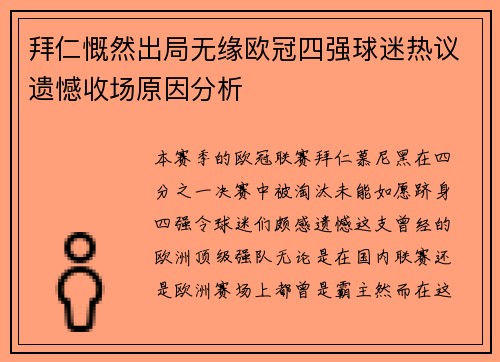 拜仁慨然出局无缘欧冠四强球迷热议遗憾收场原因分析

本赛季的欧冠联赛拜仁慕尼黑在四分之一决赛中被淘汰未能如愿跻身四强令球迷们颇感遗憾这支曾经的欧洲顶级强队无论是在国内联赛还是欧洲赛场上都曾是霸主然而在这